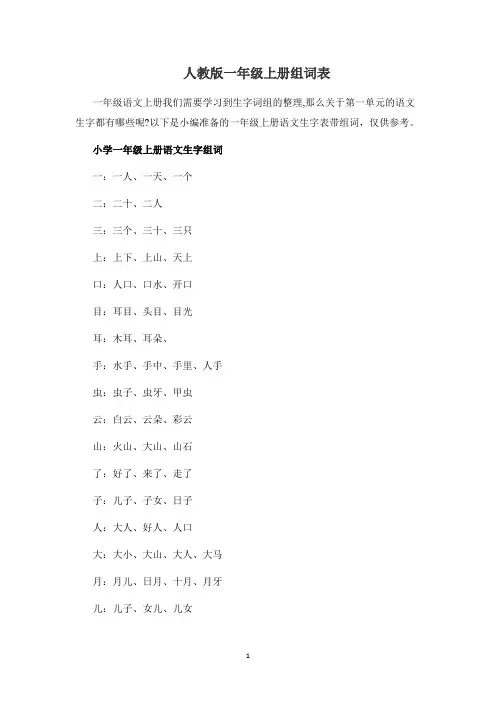 人教版一年级上册组词表

一年级语文上册我们需要学习到生字词组的整理,那么关于第一单元的语文生字都有哪些呢?以下是小编准备的一年级上册语文生字表带组词，仅供参考。

小学一年级上册语文生字组词

一：一人、一天、一个

二：二十、二人

三：三个、三十、三只

上：上下、上山、天上

口：人口、口水、开口

目：耳目、头目、目光

耳：木耳、耳朵、

手：水手、手中、手里、人手

虫：虫子、虫牙、甲虫

云：白云、云朵、彩云

山：火山、大山、山石

了：好了、来了、走了

子：儿子、子女、日子

人：大人、好人、人口

大：大小、大山、大人、大马

月：月儿、日月、十月、月牙

儿：儿子、女儿、儿女

1